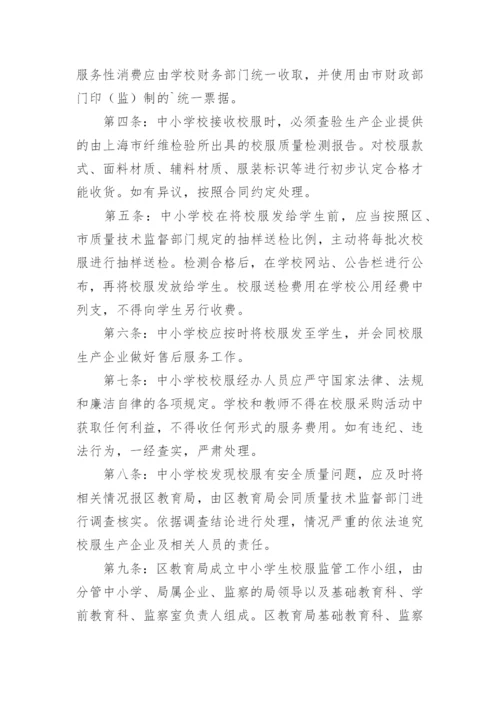 服务性消费应由学校财务部门统一收取，并使用由市财政部门印（监）制的`统一票据。

第四条：中小学校接收校服时，必须查验生产企业提供的由上海市纤维检验所出具的校服质量检测报告。对校服款式、面料材质、辅料材质、服装标识等进行初步认定合格才能收货。如有异议，按照合同约定处理。

第五条：中小学校在将校服发给学生前，应当按照区、市质量技术监督部门规定的抽样送检比例，主动将每批次校服进行抽样送检。检测合格后，在学校网站、公告栏进行公布，再将校服发放给学生。校服送检费用在学校公用经费中列支，不得向学生另行收费。

第六条：中小学校应按时将校服发至学生，并会同校服生产企业做好售后服务工作。

第七条：中小学校校服经办人员应严守国家法律、法规和廉洁自律的各项规定。学校和教师不得在校服采购活动中获取任何利益，不得收任何形式的服务费用。如有违纪、违法行为，一经查实，严肃处理。

第八条：中小学校发现校服有安全质量问题，应及时将相关情况报区教育局，由区教育局会同质量技术监督部门进行调查核实。依据调查结论进行处理，情况严重的依法追究校服生产企业及相关人员的责任。

第九条：区教育局成立中小学生校服监管工作小组，由分管中小学、局属企业、监察的局领导以及基础教育科、学前教育科、监察室负责人组成。区教育局基础教育科、监察